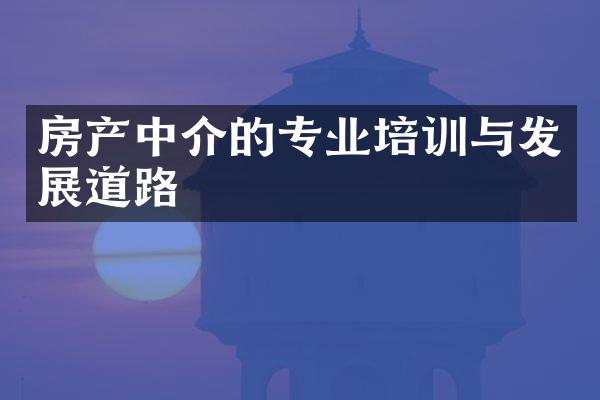 房产中介的专业培训与发展道路